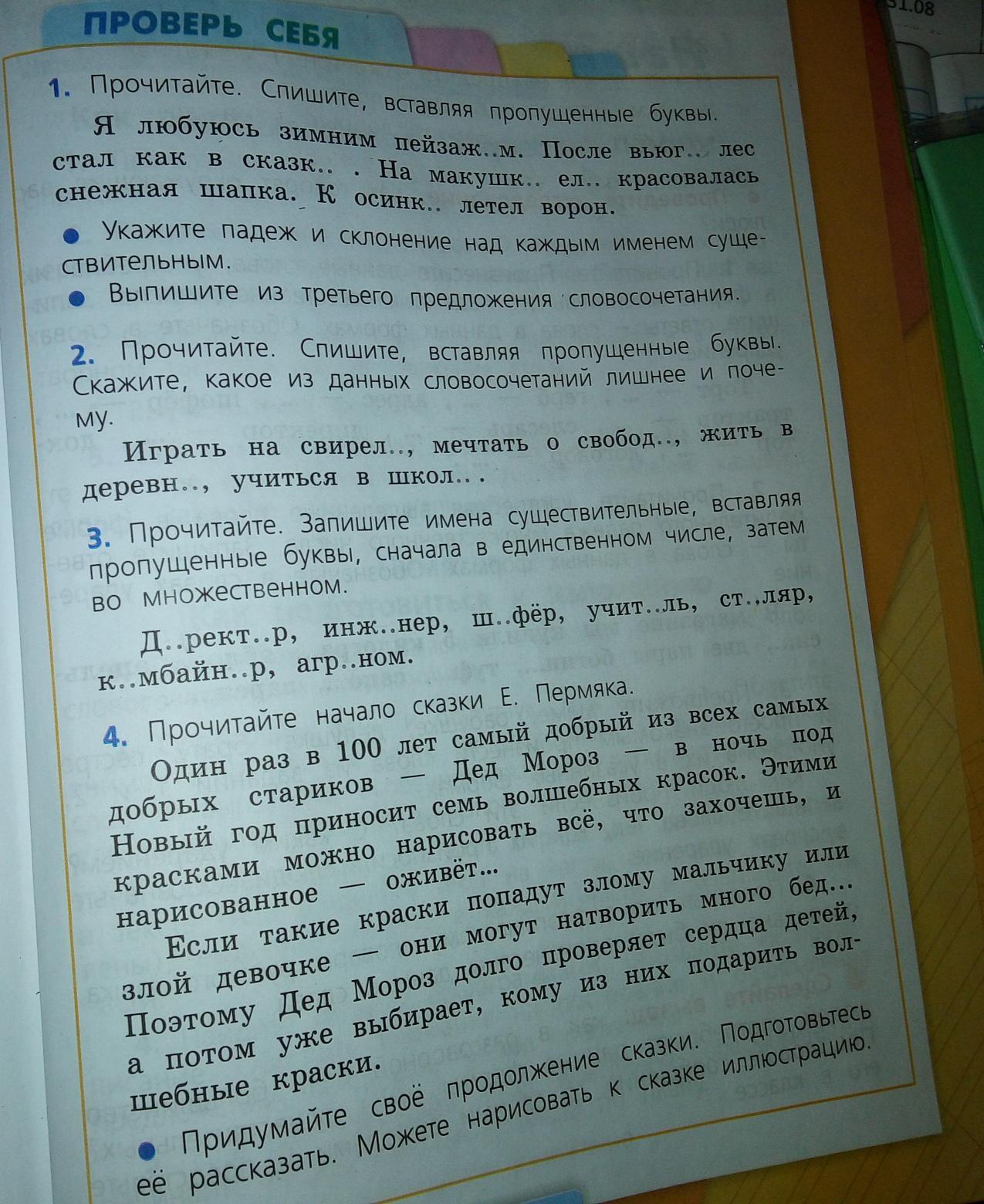 ПРОВЕРЬ СЕБЯ

1. Прочитайте. Спишите, вставляя пропущенные буквы.

Я любуюсь зимним пейзаж..м. После вьюг.. лес стал как в сказк.. . На макушк.. ел.. красовалась снежная шапка. К осинк.. летел ворон.

● Укажите падеж и склонение над каждым именем существительным.

● Выпишите из третьего предложения словосочетания.

2. Прочитайте. Спишите, вставляя пропущенные буквы. Скажите, какое из данных словосочетаний лишнее и почему.

Играть на свирел.., мечтать о свобод.., жить в деревн.., учиться в школ.. .

3. Прочитайте. Запишите имена существительные, вставляя пропущенные буквы, сначала в единственном числе, затем во множественном.

Д..рект..р, инж..нер, ш..фёр, учит..ль, ст..ляр, к..мбайн..р, агр..ном.

4. Прочитайте начало сказки Е. Пермяка.

Один раз в 100 лет самый добрый из всех самых добрых стариков — Дед Мороз — в ночь под Новый год приносит семь волшебных красок. Этими красками можно нарисовать всё, что захочешь, и нарисованное — оживёт...

Если такие краски попадут злому мальчику или злой девочке — они могут натворить много бед... Поэтому Дед Мороз долго проверяет сердца детей, а потом уже выбирает, кому из них подарить волшебные краски.

● Придумайте своё продолжение сказки. Подготовьтесь её рассказать. Можете нарисовать к сказке иллюстрацию.